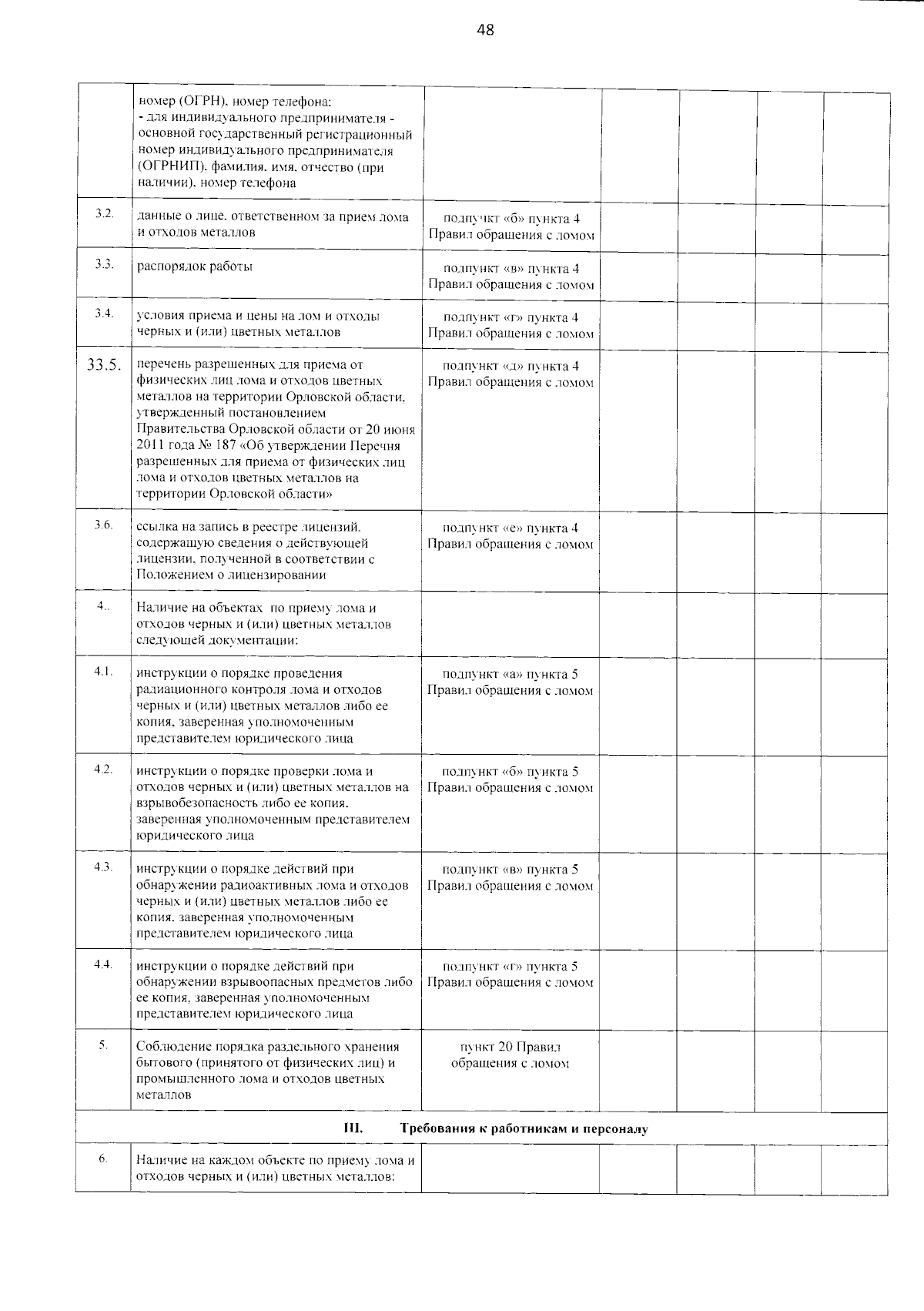 48

|  |  |  |  |  |  |  |
|---|---|---|---|---|---|---|
|  | номер (ОГРН), номер телефона: - для индивидуального предпринимателя - основной государственный регистрационный номер индивидуального предпринимателя (ОГРНИП), фамилия, имя, отчество (при наличии), номер телефона |  |  |  |  |  |
| 3.2. | данные о лице, ответственном за прием лома и отходов металлов | подпункт «б» пункта 4 Правил обращения с ломом |  |  |  |  |
| 3.3. | распорядок работы | подпункт «в» пункта 4 Правил обращения с ломом |  |  |  |  |
| 3.4. | условия приема и цены на лом и отходы черных и (или) цветных металлов | подпункт «г» пункта 4 Правил обращения с ломом |  |  |  |  |
| 33.5. | перечень разрешенных для приема от физических лиц лома и отходов цветных металлов на территории Орловской области, утвержденный постановлением Правительства Орловской области от 20 июня 2011 года № 187 «Об утверждении Перечня разрешенных для приема от физических лиц лома и отходов цветных металлов на территории Орловской области» | подпункт «д» пункта 4 Правил обращения с ломом |  |  |  |  |
| 3.6. | ссылка на запись в реестре лицензий, содержащую сведения о действующей лицензии, полученной в соответствии с Положением о лицензировании | подпункт «е» пункта 4 Правил обращения с ломом |  |  |  |  |
| 4.. | Наличие на объектах по приему лома и отходов черных и (или) цветных металлов следующей документации: |  |  |  |  |  |
| 4.1. | инструкции о порядке проведения радиационного контроля лома и отходов черных и (или) цветных металлов либо ее копия, заверенная уполномоченным представителем юридического лица | подпункт «а» пункта 5 Правил обращения с ломом |  |  |  |  |
| 4.2. | инструкции о порядке проверки лома и отходов черных и (или) цветных металлов на взрывобезопасность либо ее копия, заверенная уполномоченным представителем юридического лица | подпункт «б» пункта 5 Правил обращения с ломом |  |  |  |  |
| 4.3. | инструкции о порядке действий при обнаружении радиоактивных лома и отходов черных и (или) цветных металлов либо ее копия, заверенная уполномоченным представителем юридического лица | подпункт «в» пункта 5 Правил обращения с ломом |  |  |  |  |
| 4.4. | инструкции о порядке действий при обнаружении взрывоопасных предметов либо ее копия, заверенная уполномоченным представителем юридического лица | подпункт «г» пункта 5 Правил обращения с ломом |  |  |  |  |
| 5. | Соблюдение порядка раздельного хранения бытового (принятого от физических лиц) и промышленного лома и отходов цветных металлов | пункт 20 Правил обращения с ломом |  |  |  |  |
| III. Требования к работникам и персоналу |  |  |  |  |  |  |
| 6. | Наличие на каждом объекте по приему лома и отходов черных и (или) цветных металлов: |  |  |  |  |  |